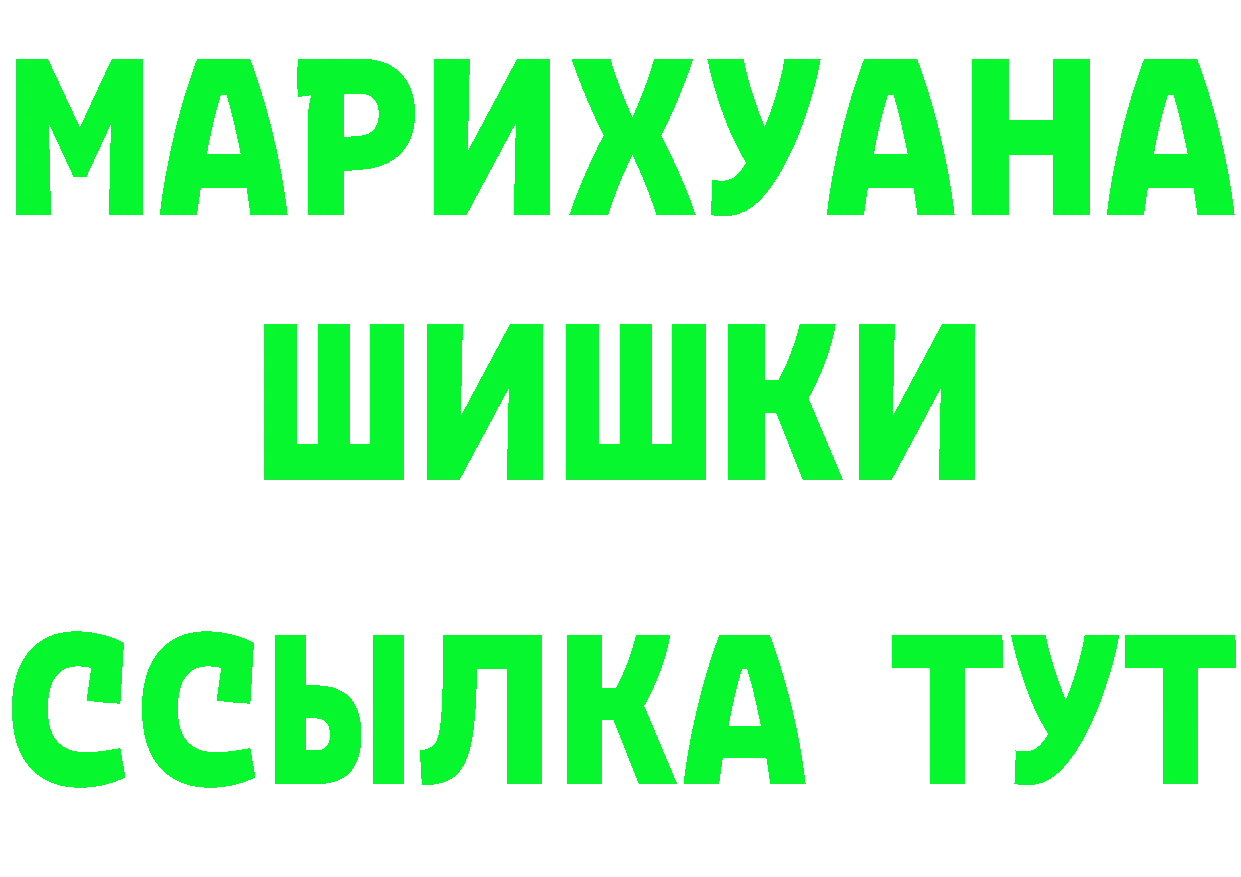 МАРИХУАНА
ШИШКИ
ССЫЛКА ТУТ